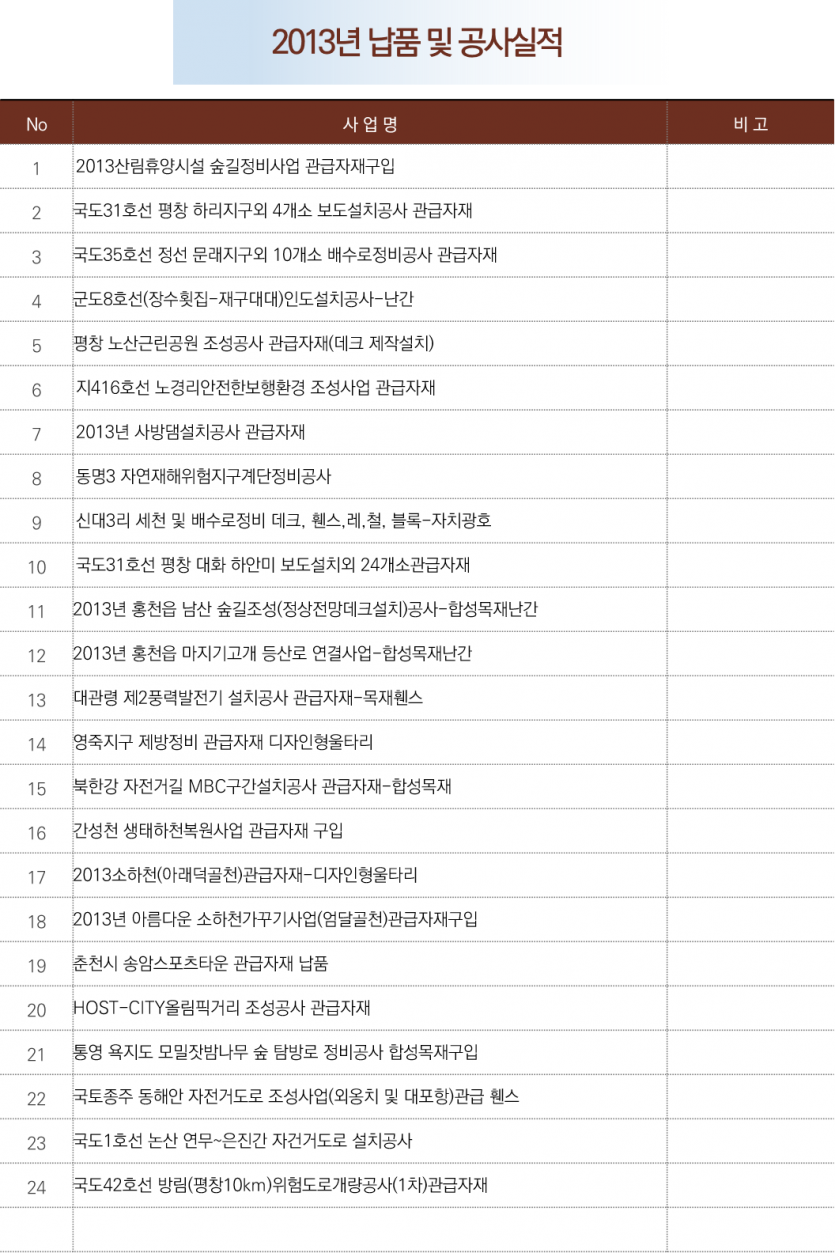 2013년 납품 및 공사실적

| No | 사 업 명 | 비 고 |
|---|---|---|
| 1 | 2013산림휴양시설 숲길정비사업 관급자재구입 | |
| 2 | 국도31호선 평창 하리지구외 4개소 보도설치공사 관급자재 | |
| 3 | 국도35호선 정선 문래지구외 10개소 배수로정비공사 관급자재 | |
| 4 | 군도8호선(장수횟집-재구대대)인도설치공사-난간 | |
| 5 | 평창 노산근린공원 조성공사 관급자재(데크 제작설치) | |
| 6 | 지416호선 노경리안전한보행환경 조성사업 관급자재 | |
| 7 | 2013년 사방댐설치공사 관급자재 | |
| 8 | 동명3 자연재해위험지구계단정비공사 | |
| 9 | 신대3리 세천 및 배수로정비 데크, 휀스,레,철, 블록-자치광호 | |
| 10 | 국도31호선 평창 대화 하안미 보도설치외 24개소관급자재 | |
| 11 | 2013년 홍천읍 남산 숲길조성(정상전망데크설치)공사-합성목재난간 | |
| 12 | 2013년 홍천읍 마지기고개 등산로 연결사업-합성목재난간 | |
| 13 | 대관령 제2풍력발전기 설치공사 관급자재-목재휀스 | |
| 14 | 영죽지구 제방정비 관급자재 디자인형울타리 | |
| 15 | 북한강 자전거길 MBC구간설치공사 관급자재-합성목재 | |
| 16 | 간성천 생태하천복원사업 관급자재 구입 | |
| 17 | 2013소하천(아래덕골천)관급자재-디자인형울타리 | |
| 18 | 2013년 아름다운 소하천가꾸기사업(엄달골천)관급자재구입 | |
| 19 | 춘천시 송암스포츠타운 관급자재 납품 | |
| 20 | HOST-CITY올림픽거리 조성공사 관급자재 | |
| 21 | 통영 욕지도 모밀잣밤나무 숲 탐방로 정비공사 합성목재구입 | |
| 22 | 국토종주 동해안 자전거도로 조성사업(외옹치 및 대포항)관급 휀스 | |
| 23 | 국도1호선 논산 연무~은진간 자건거도로 설치공사 | |
| 24 | 국도42호선 방림(평창10km)위험도로개량공사(1차)관급자재 | |
| | | |